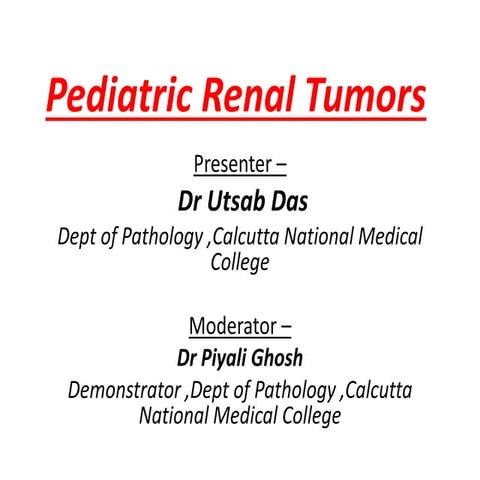 Pediatric Renal Tumors

Presenter –

Dr Utsab Das

Dept of Pathology ,Calcutta National Medical College

Moderator –

Dr Piyali Ghosh

Demonstrator ,Dept of Pathology ,Calcutta National Medical College